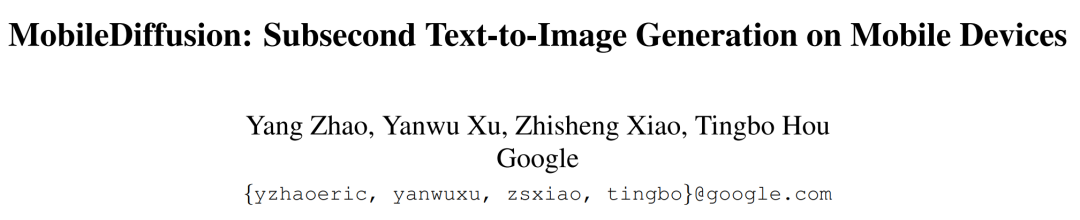 MobileDiffusion: Subsecond Text-to-Image Generation on Mobile Devices

Yang Zhao, Yanwu Xu, Zhisheng Xiao, Tingbo Hou
Google
{yzhaoeric, yanwuxu, zsxiao, tingbo}@google.com